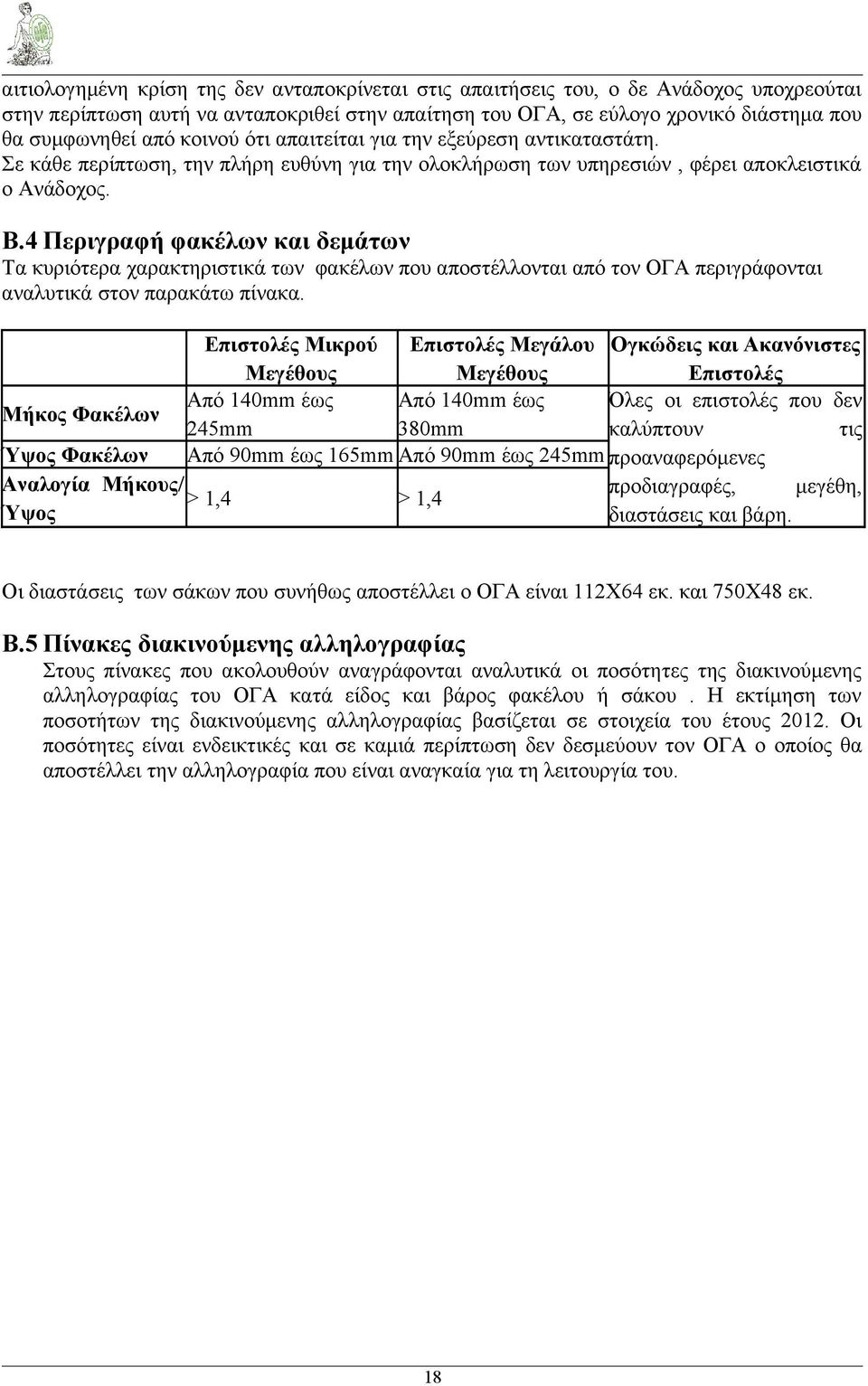 αιτιολογημένη κρίση της δεν ανταποκρίνεται στις απαιτήσεις του, ο δε Ανάδοχος υποχρεούται στην περίπτωση αυτή να ανταποκριθεί στην απαίτηση του ΟΓΑ, σε εύλογο χρονικό διάστημα που θα συμφωνηθεί από κοινού ότι απαιτείται για την εξεύρεση αντικαταστάτη. Σε κάθε περίπτωση, την πλήρη ευθύνη για την ολοκλήρωση των υπηρεσιών , φέρει αποκλειστικά ο Ανάδοχος.

Β.4 Περιγραφή φακέλων και δεμάτων
Τα κυριότερα χαρακτηριστικά των φακέλων που αποστέλλονται από τον ΟΓΑ περιγράφονται αναλυτικά στον παρακάτω πίνακα.

| | Επιστολές Μικρού Μεγέθους | Επιστολές Μεγάλου Μεγέθους | Ογκώδεις και Ακανόνιστες Επιστολές |
|---|---|---|---|
| Μήκος Φακέλων | Από 140mm έως 245mm | Από 140mm έως 380mm | Ολες οι επιστολές που δεν καλύπτουν τις προαναφερόμενες προδιαγραφές, μεγέθη, διαστάσεις και βάρη. |
| Ύψος Φακέλων | Από 90mm έως 165mm | Από 90mm έως 245mm | |
| Αναλογία Μήκους/ Ύψος | > 1,4 | > 1,4 | |

Οι διαστάσεις των σάκων που συνήθως αποστέλλει ο ΟΓΑ είναι 112Χ64 εκ. και 750Χ48 εκ.

Β.5 Πίνακες διακινούμενης αλληλογραφίας
Στους πίνακες που ακολουθούν αναγράφονται αναλυτικά οι ποσότητες της διακινούμενης αλληλογραφίας του ΟΓΑ κατά είδος και βάρος φακέλου ή σάκου . Η εκτίμηση των ποσοτήτων της διακινούμενης αλληλογραφίας βασίζεται σε στοιχεία του έτους 2012. Οι ποσότητες είναι ενδεικτικές και σε καμιά περίπτωση δεν δεσμεύουν τον ΟΓΑ ο οποίος θα αποστέλλει την αλληλογραφία που είναι αναγκαία για τη λειτουργία του.

18